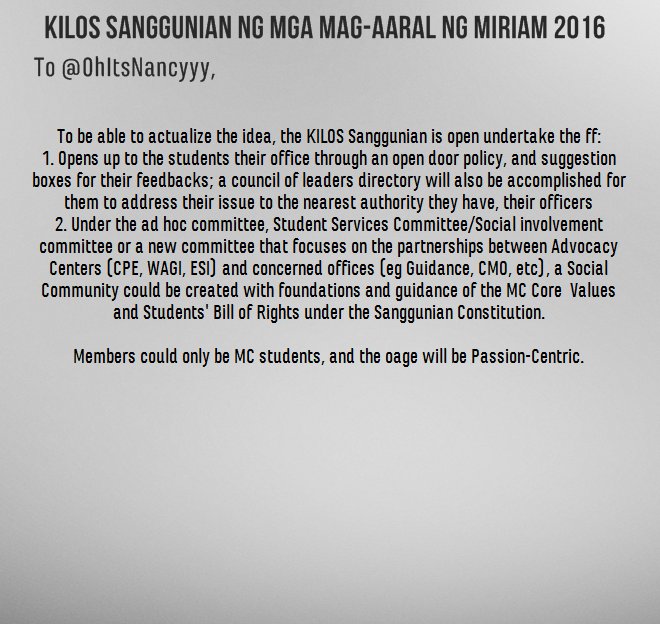 KILOS SANGGUNIAN NG MGA MAG-AARAL NG MIRIAM 2016

To @OhItsNancyyy,

To be able to actualize the idea, the KILOS Sanggunian is open undertake the ff:

1. Opens up to the students their office through an open door policy, and suggestion boxes for their feedbacks; a council of leaders directory will also be accomplished for them to address their issue to the nearest authority they have, their officers

2. Under the ad hoc committee, Student Services Committee/Social involvement committee or a new committee that focuses on the partnerships between Advocacy Centers (CPE, WAGI, ESI) and concerned offices (eg Guidance, CMO, etc), a Social Community could be created with foundations and guidance of the MC Core Values and Students' Bill of Rights under the Sanggunian Constitution.

Members could only be MC students, and the oage will be Passion-Centric.